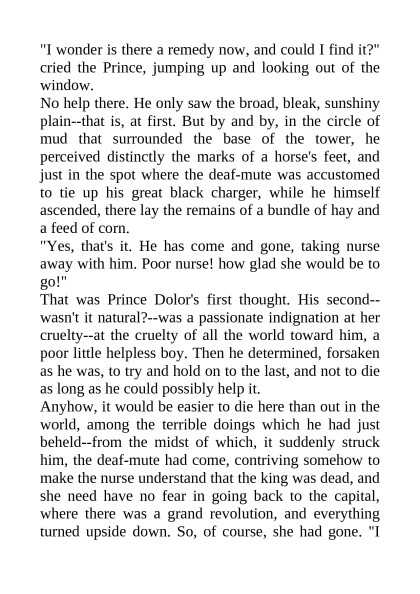 "I wonder is there a remedy now, and could I find it?" cried the Prince, jumping up and looking out of the window.
No help there. He only saw the broad, bleak, sunshiny plain--that is, at first. But by and by, in the circle of mud that surrounded the base of the tower, he perceived distinctly the marks of a horse's feet, and just in the spot where the deaf-mute was accustomed to tie up his great black charger, while he himself ascended, there lay the remains of a bundle of hay and a feed of corn.
"Yes, that's it. He has come and gone, taking nurse away with him. Poor nurse! how glad she would be to go!"
That was Prince Dolor's first thought. His second--wasn't it natural?--was a passionate indignation at her cruelty--at the cruelty of all the world toward him, a poor little helpless boy. Then he determined, forsaken as he was, to try and hold on to the last, and not to die as long as he could possibly help it.
Anyhow, it would be easier to die here than out in the world, among the terrible doings which he had just beheld--from the midst of which, it suddenly struck him, the deaf-mute had come, contriving somehow to make the nurse understand that the king was dead, and she need have no fear in going back to the capital, where there was a grand revolution, and everything turned upside down. So, of course, she had gone. "I